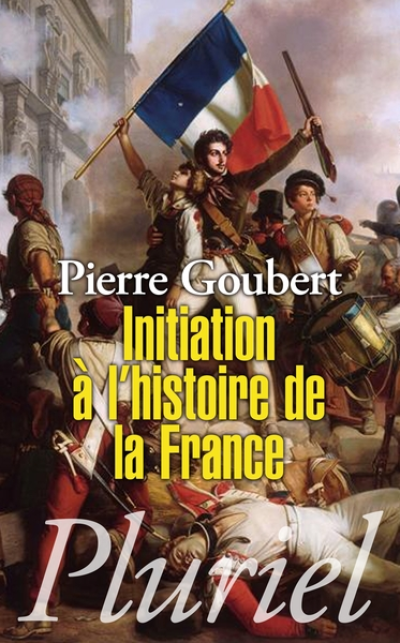 Pierre Goubert

Initiation à l'histoire de la France

Pluriel